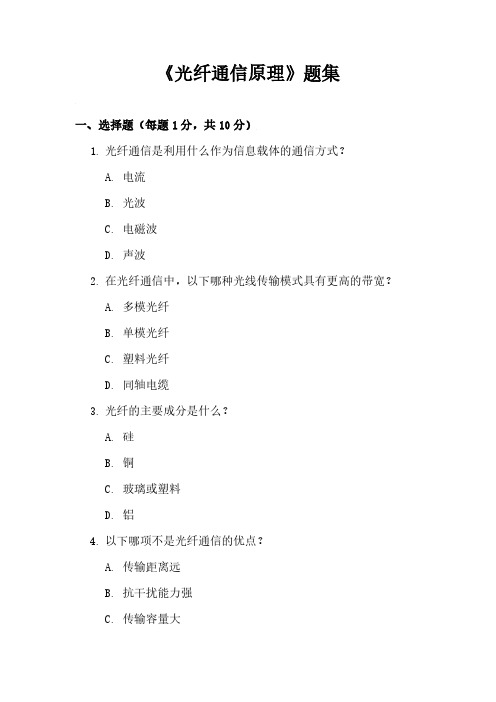 《光纤通信原理》题集

一、选择题（每题 1 分，共 10 分）

1. 光纤通信是利用什么作为信息载体的通信方式？

A. 电流

B. 光波

C. 电磁波

D. 声波

2. 在光纤通信中，以下哪种光线传输模式具有更高的带宽？

A. 多模光纤

B. 单模光纤

C. 塑料光纤

D. 同轴电缆

3. 光纤的主要成分是什么？

A. 硅

B. 铜

C. 玻璃或塑料

D. 铝

4. 以下哪项不是光纤通信的优点？

A. 传输距离远

B. 抗干扰能力强

C. 传输容量大